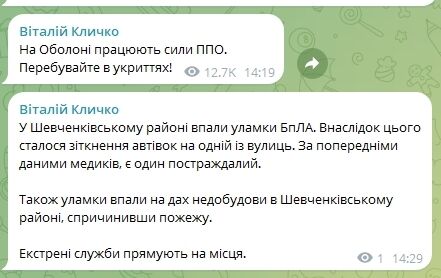 Віталій Кличко
На Оболоні працюють сили ППО.
Перебувайте в укриттях!
12.7K 14:19

Віталій Кличко
У Шевченківському районі впали уламки БпЛА. Внаслідок цього сталося зіткнення автівок на одній із вулиць. За попередніми даними медиків, є один постраждалий.

Також уламки впали на дах недобудови в Шевченківському районі, спричинивши пожежу.

Екстрені служби прямують на місця.
1 14:29